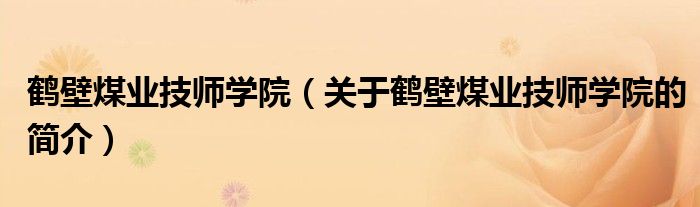 鹤壁煤业技师学院（关于鹤壁煤业技师学院的简介）